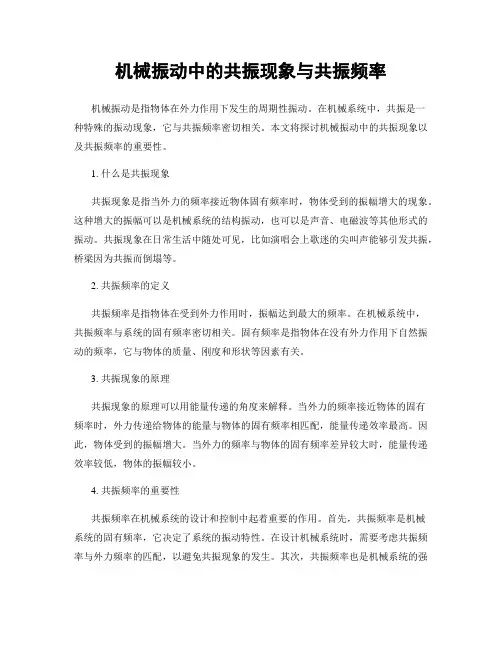 机械振动中的共振现象与共振频率

机械振动是指物体在外力作用下发生的周期性振动。在机械系统中，共振是一种特殊的振动现象，它与共振频率密切相关。本文将探讨机械振动中的共振现象以及共振频率的重要性。

1. 什么是共振现象

共振现象是指当外力的频率接近物体固有频率时，物体受到的振幅增大的现象。这种增大的振幅可以是机械系统的结构振动，也可以是声音、电磁波等其他形式的振动。共振现象在日常生活中随处可见，比如演唱会上歌迷的尖叫声能够引发共振，桥梁因为共振而倒塌等。

2. 共振频率的定义

共振频率是指物体在受到外力作用时，振幅达到最大的频率。在机械系统中，共振频率与系统的固有频率密切相关。固有频率是指物体在没有外力作用下自然振动的频率，它与物体的质量、刚度和形状等因素有关。

3. 共振现象的原理

共振现象的原理可以用能量传递的角度来解释。当外力的频率接近物体的固有频率时，外力传递给物体的能量与物体的固有频率相匹配，能量传递效率最高。因此，物体受到的振幅增大。当外力的频率与物体的固有频率差异较大时，能量传递效率较低，物体的振幅较小。

4. 共振频率的重要性

共振频率在机械系统的设计和控制中起着重要的作用。首先，共振频率是机械系统的固有频率，它决定了系统的振动特性。在设计机械系统时，需要考虑共振频率与外力频率的匹配，以避免共振现象的发生。其次，共振频率也是机械系统的强